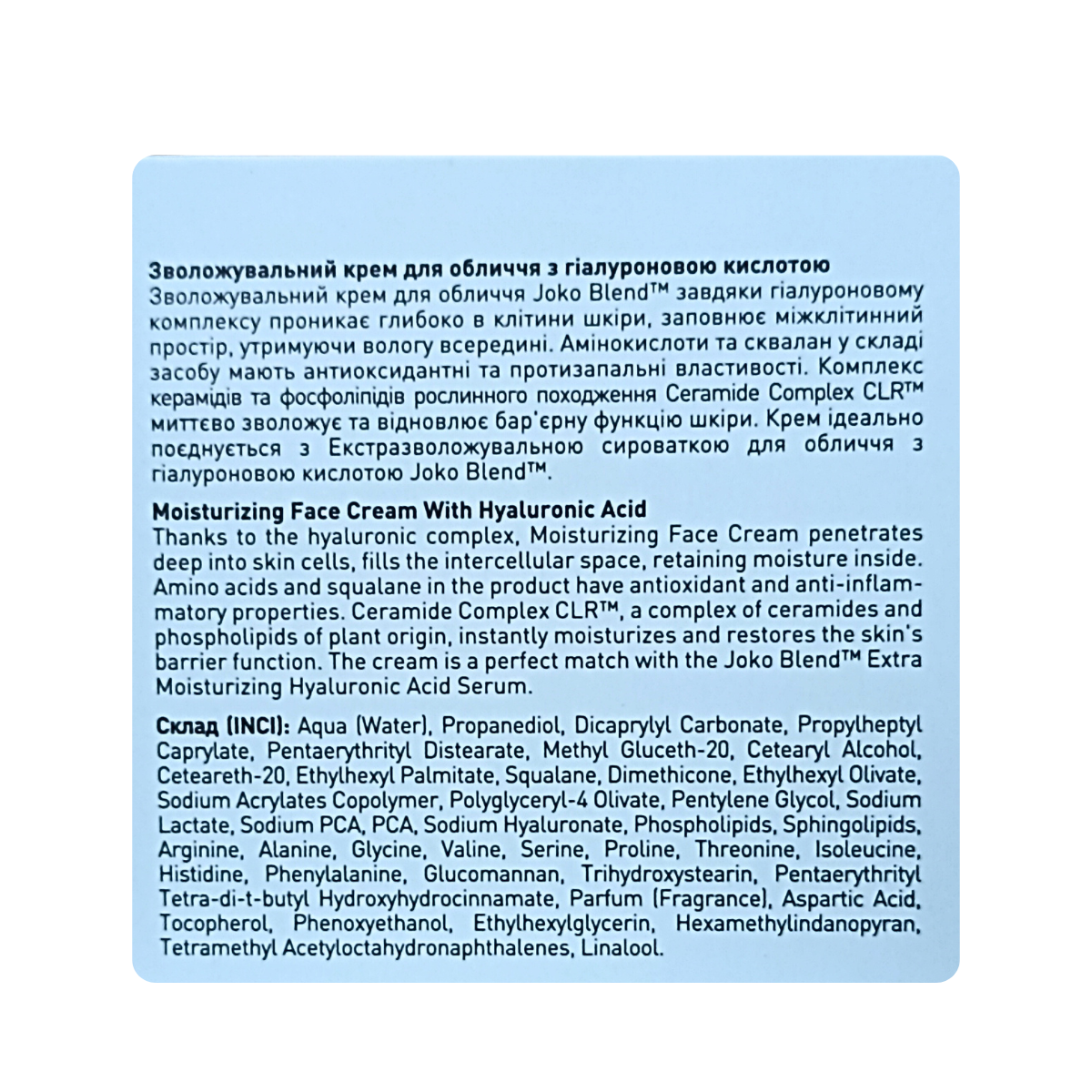 Зволожувальний крем для обличчя з гіалуроновою кислотою
Зволожувальний крем для обличчя Joko Blend™ завдяки гіалуроновому комплексу проникає глибоко в клітини шкіри, заповнює міжклітинний простір, утримуючи вологу всередині. Амінокислоти та сквалан у складі засобу мають антиоксидантні та протизапальні властивості. Комплекс керамідів та фосфоліпідів рослинного походження Ceramide Complex CLR™ миттєво зволожує та відновлює бар'єрну функцію шкіри. Крем ідеально поєднується з Екстразволожувальною сироваткою для обличчя з гіалуроновою кислотою Joko Blend™.

Moisturizing Face Cream With Hyaluronic Acid
Thanks to the hyaluronic complex, Moisturizing Face Cream penetrates deep into skin cells, fills the intercellular space, retaining moisture inside. Amino acids and squalane in the product have antioxidant and anti-inflammatory properties. Ceramide Complex CLR™, a complex of ceramides and phospholipids of plant origin, instantly moisturizes and restores the skin's barrier function. The cream is a perfect match with the Joko Blend™ Extra Moisturizing Hyaluronic Acid Serum.

Склад (INCI): Aqua (Water), Propanediol, Dicaprylyl Carbonate, Propylheptyl Caprylate, Pentaerythrityl Distearate, Methyl Gluceth-20, Cetearyl Alcohol, Ceteareth-20, Ethylhexyl Palmitate, Squalane, Dimethicone, Ethylhexyl Olivate, Sodium Acrylates Copolymer, Polyglyceryl-4 Olivate, Pentylene Glycol, Sodium Lactate, Sodium PCA, PCA, Sodium Hyaluronate, Phospholipids, Sphingolipids, Arginine, Alanine, Glycine, Valine, Serine, Proline, Threonine, Isoleucine, Histidine, Phenylalanine, Glucomannan, Trihydroxystearin, Pentaerythrityl Tetra-di-t-butyl Hydroxyhydrocinnamate, Parfum (Fragrance), Aspartic Acid, Tocopherol, Phenoxyethanol, Ethylhexylglycerin, Hexamethylindanopyran, Tetramethyl Acetyloctahydronaphthalenes, Linalool.